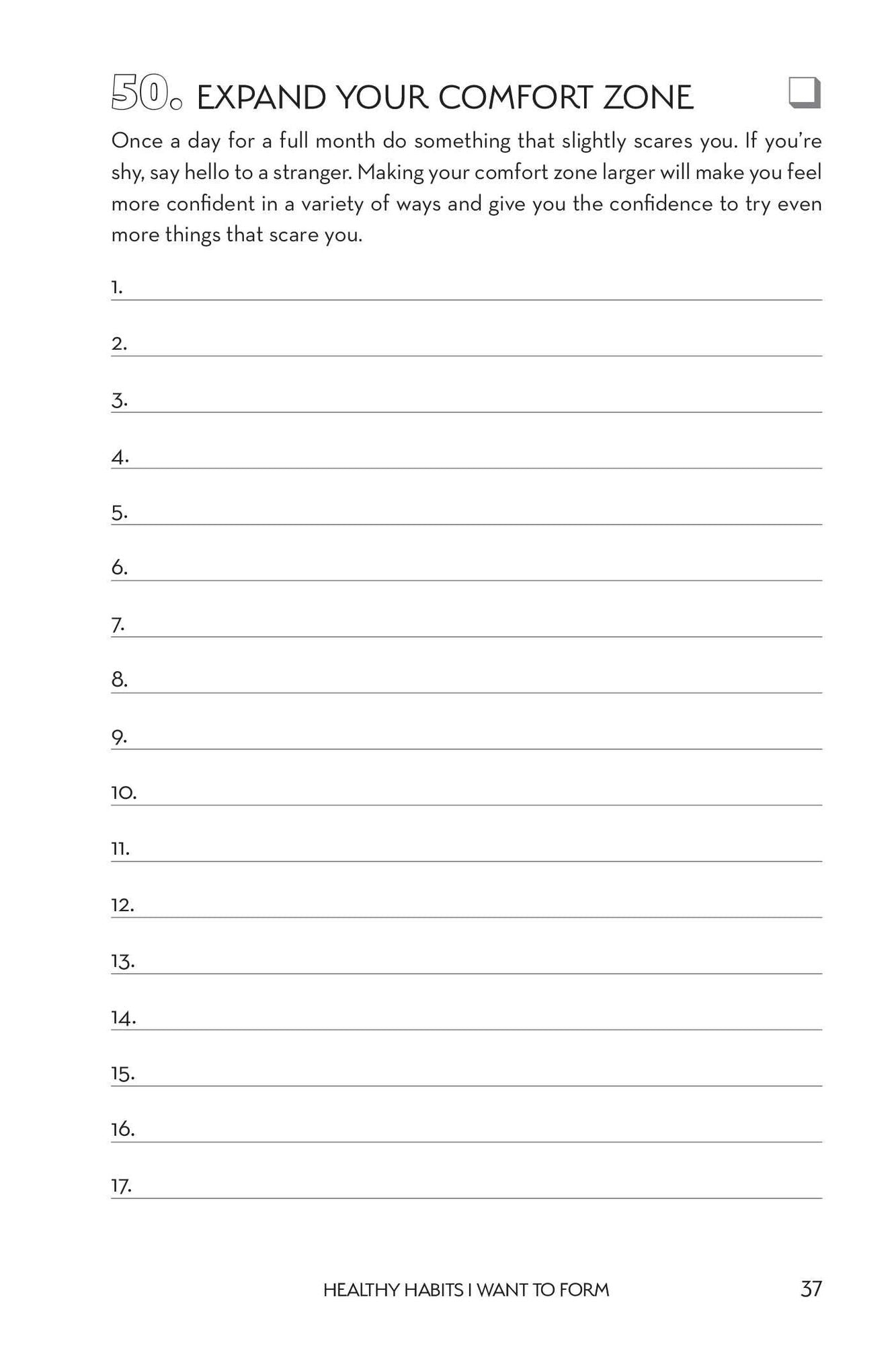 50. EXPAND YOUR COMFORT ZONE ☐

Once a day for a full month do something that slightly scares you. If you're shy, say hello to a stranger. Making your comfort zone larger will make you feel more confident in a variety of ways and give you the confidence to try even more things that scare you.

1. ____

2. ____

3. ____

4. ____

5. ____

6. ____

7. ____

8. ____

9. ____

10. ____

11. ____

12. ____

13. ____

14. ____

15. ____

16. ____

17. ____

HEALTHY HABITS I WANT TO FORM 37